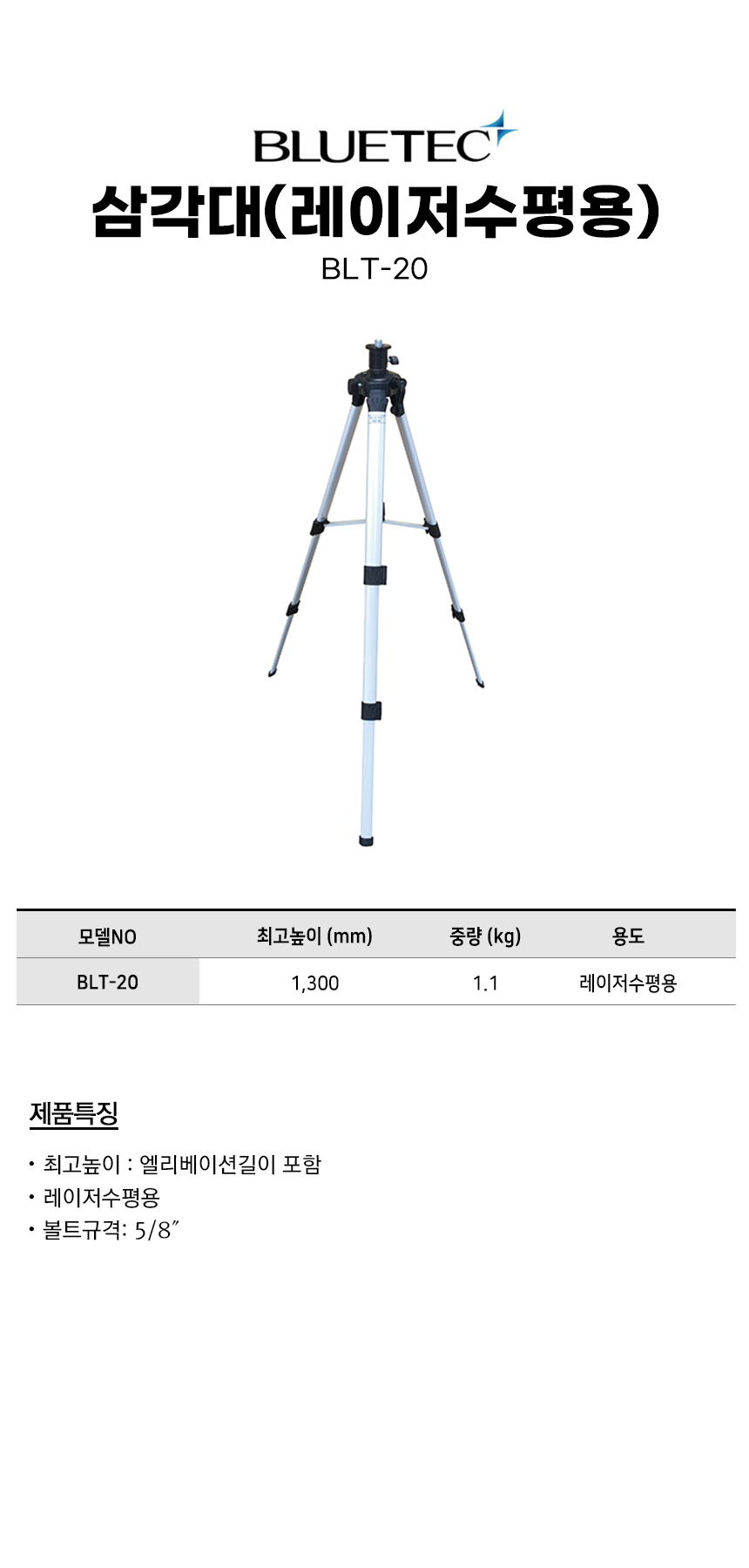 BLUETEC

삼각대(레이저수평용)

BLT-20

| 모델NO | 최고높이 (mm) | 중량 (kg) | 용도 |
|---|---|---|---|
| BLT-20 | 1,300 | 1.1 | 레이저수평용 |

제품특징

• 최고높이 : 엘리베이션길이 포함
• 레이저수평용
• 볼트규격: 5/8″